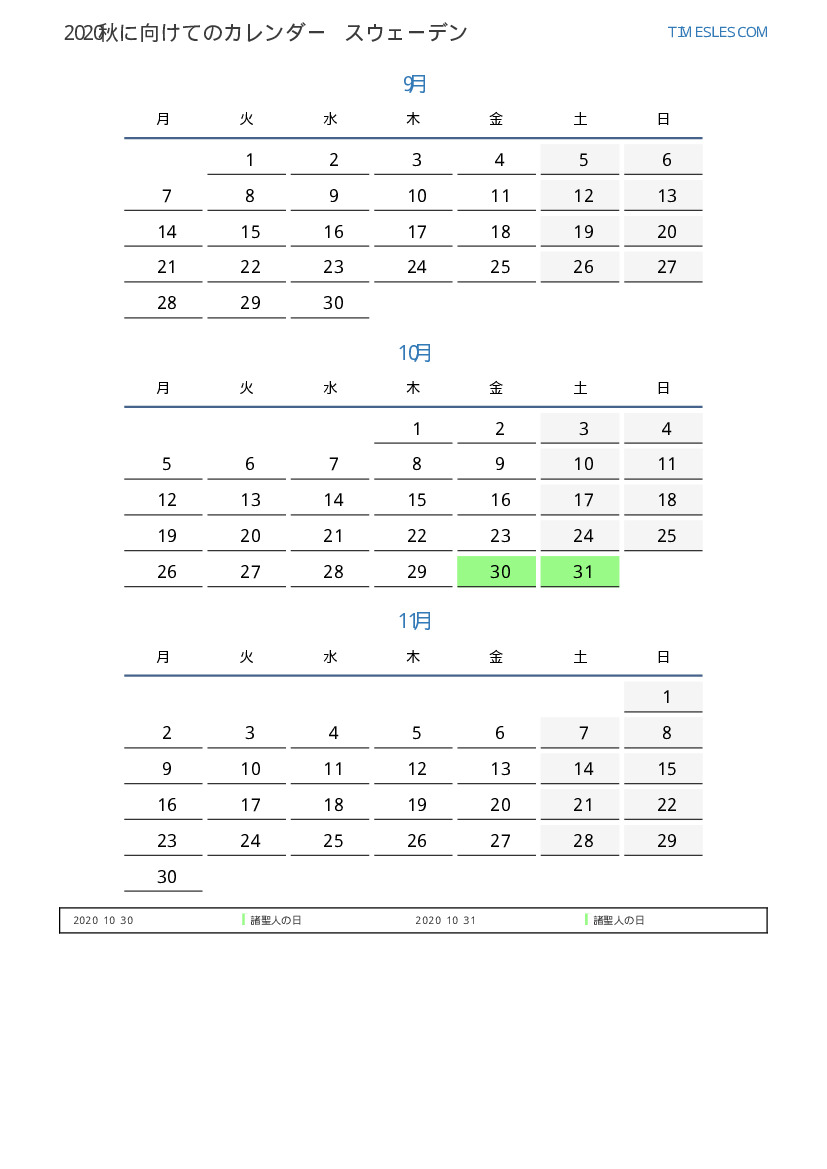 2020秋に向けてのカレンダー　スウェーデン

TIMESLES.COM

9月

| 月 | 火 | 水 | 木 | 金 | 土 | 日 |
|---|---|---|---|---|---|---|
| | 1 | 2 | 3 | 4 | 5 | 6 |
| 7 | 8 | 9 | 10 | 11 | 12 | 13 |
| 14 | 15 | 16 | 17 | 18 | 19 | 20 |
| 21 | 22 | 23 | 24 | 25 | 26 | 27 |
| 28 | 29 | 30 | | | | |

10月

| 月 | 火 | 水 | 木 | 金 | 土 | 日 |
|---|---|---|---|---|---|---|
| | | | 1 | 2 | 3 | 4 |
| 5 | 6 | 7 | 8 | 9 | 10 | 11 |
| 12 | 13 | 14 | 15 | 16 | 17 | 18 |
| 19 | 20 | 21 | 22 | 23 | 24 | 25 |
| 26 | 27 | 28 | 29 | 30 | 31 | |

11月

| 月 | 火 | 水 | 木 | 金 | 土 | 日 |
|---|---|---|---|---|---|---|
| | | | | | | 1 |
| 2 | 3 | 4 | 5 | 6 | 7 | 8 |
| 9 | 10 | 11 | 12 | 13 | 14 | 15 |
| 16 | 17 | 18 | 19 | 20 | 21 | 22 |
| 23 | 24 | 25 | 26 | 27 | 28 | 29 |
| 30 | | | | | | |

2020 10 30　諸聖人の日　2020 10 31　諸聖人の日